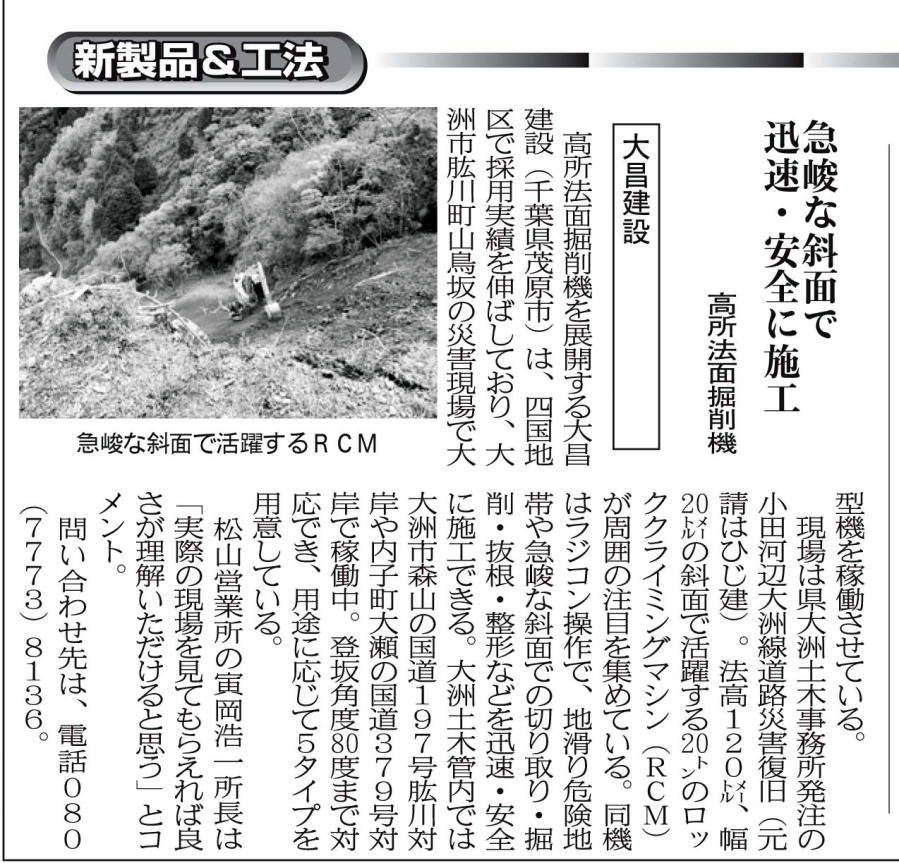 新製品&工法

急峻な斜面で迅速・安全に施工

高所法面掘削機

大昌建設

高所法面掘削機を展開する大昌建設（千葉県茂原市）は、四国地区で採用実績を伸ばしており、大洲市肱川町山鳥坂の災害現場で大型機を稼働させている。

現場は県大洲土木事務所発注の小田河辺大洲線道路災害復旧（元請はひじ建）。法高120㍍、幅20㍍の斜面で活躍する20㌧のロッククライミングマシン（RCM）が周囲の注目を集めている。同機はラジコン操作で、地滑り危険地帯や急峻な斜面での切り取り・掘削・抜根・整形などを迅速・安全に施工できる。大洲土木管内では大洲市森山の国道197号肱川対岸や内子町大瀬の国道379号対岸で稼働中。登坂角度80度まで対応でき、用途に応じて5タイプを用意している。

松山営業所の寅岡浩一所長は「実際の現場を見てもらえれば良さが理解いただけると思う」とコメント。

問い合わせ先は、電話080（7773）8136。

急峻な斜面で活躍するRCM